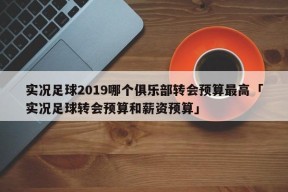 实况足球2019哪个俱乐部转会预算最高「实况足球转会预算和薪资预算」